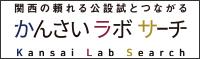 関西の頼れる公設試とつながる

かんさいラボサーチ

Kansai Lab Search